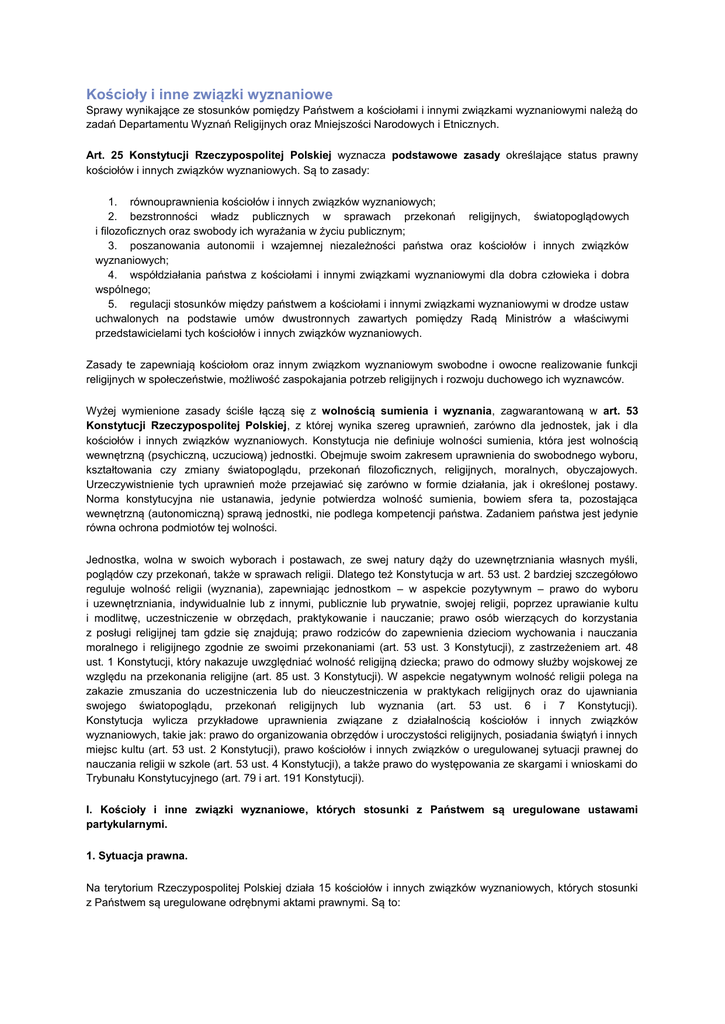 Kościoły i inne związki wyznaniowe
Sprawy wynikające ze stosunków pomiędzy Państwem a kościołami i innymi związkami wyznaniowymi należą do zadań Departamentu Wyznań Religijnych oraz Mniejszości Narodowych i Etnicznych.

Art. 25 Konstytucji Rzeczypospolitej Polskiej wyznacza podstawowe zasady określające status prawny kościołów i innych związków wyznaniowych. Są to zasady:

1. równouprawnienia kościołów i innych związków wyznaniowych;
2. bezstronności władz publicznych w sprawach przekonań religijnych, światopoglądowych i filozoficznych oraz swobody ich wyrażania w życiu publicznym;
3. poszanowania autonomii i wzajemnej niezależności państwa oraz kościołów i innych związków wyznaniowych;
4. współdziałania państwa z kościołami i innymi związkami wyznaniowymi dla dobra człowieka i dobra wspólnego;
5. regulacji stosunków między państwem a kościołami i innymi związkami wyznaniowymi w drodze ustaw uchwalonych na podstawie umów dwustronnych zawartych pomiędzy Radą Ministrów a właściwymi przedstawicielami tych kościołów i innych związków wyznaniowych.

Zasady te zapewniają kościołom oraz innym związkom wyznaniowym swobodne i owocne realizowanie funkcji religijnych w społeczeństwie, możliwość zaspokajania potrzeb religijnych i rozwoju duchowego ich wyznawców.

Wyżej wymienione zasady ściśle łączą się z wolnością sumienia i wyznania, zagwarantowaną w art. 53 Konstytucji Rzeczypospolitej Polskiej, z której wynika szereg uprawnień, zarówno dla jednostek, jak i dla kościołów i innych związków wyznaniowych. Konstytucja nie definiuje wolności sumienia, która jest wolnością wewnętrzną (psychiczną, uczuciową) jednostki. Obejmuje swoim zakresem uprawnienia do swobodnego wyboru, kształtowania czy zmiany światopoglądu, przekonań filozoficznych, religijnych, moralnych, obyczajowych. Urzeczywistnienie tych uprawnień może przejawiać się zarówno w formie działania, jak i określonej postawy. Norma konstytucyjna nie ustanawia, jedynie potwierdza wolność sumienia, bowiem sfera ta, pozostająca wewnętrzną (autonomiczną) sprawą jednostki, nie podlega kompetencji państwa. Zadaniem państwa jest jedynie równa ochrona podmiotów tej wolności.

Jednostka, wolna w swoich wyborach i postawach, ze swej natury dąży do uzewnętrzniania własnych myśli, poglądów czy przekonań, także w sprawach religii. Dlatego też Konstytucja w art. 53 ust. 2 bardziej szczegółowo reguluje wolność religii (wyznania), zapewniając jednostkom – w aspekcie pozytywnym – prawo do wyboru i uzewnętrzniania, indywidualnie lub z innymi, publicznie lub prywatnie, swojej religii, poprzez uprawianie kultu i modlitwę, uczestniczenie w obrzędach, praktykowanie i nauczanie; prawo osób wierzących do korzystania z posługi religijnej tam gdzie się znajdują; prawo rodziców do zapewnienia dzieciom wychowania i nauczania moralnego i religijnego zgodnie ze swoimi przekonaniami (art. 53 ust. 3 Konstytucji), z zastrzeżeniem art. 48 ust. 1 Konstytucji, który nakazuje uwzględniać wolność religijną dziecka; prawo do odmowy służby wojskowej ze względu na przekonania religijne (art. 85 ust. 3 Konstytucji). W aspekcie negatywnym wolność religii polega na zakazie zmuszania do uczestniczenia lub do nieuczestniczenia w praktykach religijnych oraz do ujawniania swojego światopoglądu, przekonań religijnych lub wyznania (art. 53 ust. 6 i 7 Konstytucji). Konstytucja wylicza przykładowe uprawnienia związane z działalnością kościołów i innych związków wyznaniowych, takie jak: prawo do organizowania obrzędów i uroczystości religijnych, posiadania świątyń i innych miejsc kultu (art. 53 ust. 2 Konstytucji), prawo kościołów i innych związków o uregulowanej sytuacji prawnej do nauczania religii w szkole (art. 53 ust. 4 Konstytucji), a także prawo do występowania ze skargami i wnioskami do Trybunału Konstytucyjnego (art. 79 i art. 191 Konstytucji).

I. Kościoły i inne związki wyznaniowe, których stosunki z Państwem są uregulowane ustawami partykularnymi.

1. Sytuacja prawna.

Na terytorium Rzeczypospolitej Polskiej działa 15 kościołów i innych związków wyznaniowych, których stosunki z Państwem są uregulowane odrębnymi aktami prawnymi. Są to: